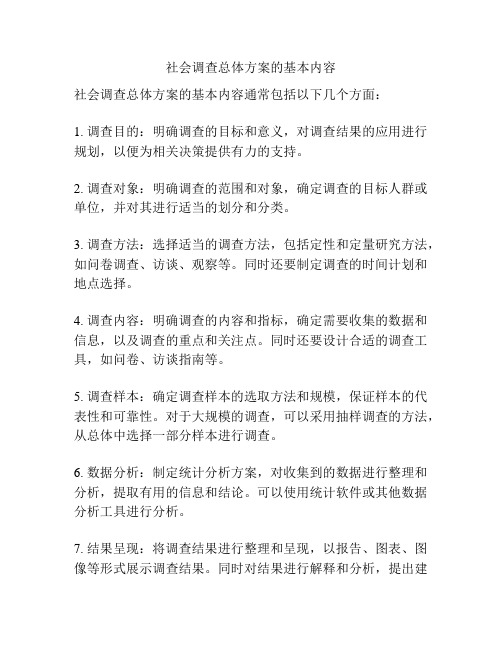 社会调查总体方案的基本内容

社会调查总体方案的基本内容通常包括以下几个方面：

1. 调查目的：明确调查的目标和意义，对调查结果的应用进行规划，以便为相关决策提供有力的支持。

2. 调查对象：明确调查的范围和对象，确定调查的目标人群或单位，并对其进行适当的划分和分类。

3. 调查方法：选择适当的调查方法，包括定性和定量研究方法，如问卷调查、访谈、观察等。同时还要制定调查的时间计划和地点选择。

4. 调查内容：明确调查的内容和指标，确定需要收集的数据和信息，以及调查的重点和关注点。同时还要设计合适的调查工具，如问卷、访谈指南等。

5. 调查样本：确定调查样本的选取方法和规模，保证样本的代表性和可靠性。对于大规模的调查，可以采用抽样调查的方法，从总体中选择一部分样本进行调查。

6. 数据分析：制定统计分析方案，对收集到的数据进行整理和分析，提取有用的信息和结论。可以使用统计软件或其他数据分析工具进行分析。

7. 结果呈现：将调查结果进行整理和呈现，以报告、图表、图像等形式展示调查结果。同时对结果进行解释和分析，提出建